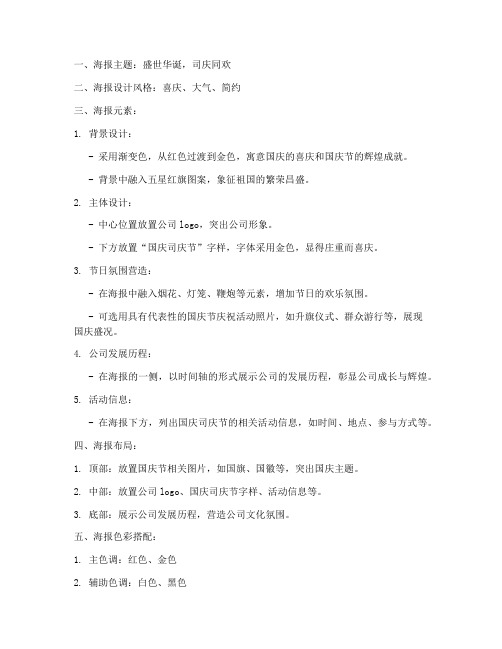 一、海报主题：盛世华诞，司庆同欢

二、海报设计风格：喜庆、大气、简约

三、海报元素：

1. 背景设计：

- 采用渐变色，从红色过渡到金色，寓意国庆的喜庆和国庆节的辉煌成就。

- 背景中融入五星红旗图案，象征祖国的繁荣昌盛。

2. 主体设计：

- 中心位置放置公司 logo，突出公司形象。

- 下方放置“国庆司庆节”字样，字体采用金色，显得庄重而喜庆。

3. 节日氛围营造：

- 在海报中融入烟花、灯笼、鞭炮等元素，增加节日的欢乐氛围。

- 可选用具有代表性的国庆节庆祝活动照片，如升旗仪式、群众游行等，展现国庆盛况。

4. 公司发展历程：

- 在海报的一侧，以时间轴的形式展示公司的发展历程，彰显公司成长与辉煌。

5. 活动信息：

- 在海报下方，列出国庆司庆节的相关活动信息，如时间、地点、参与方式等。

四、海报布局：

1. 顶部：放置国庆节相关图片，如国旗、国徽等，突出国庆主题。

2. 中部：放置公司 logo、国庆司庆节字样、活动信息等。

3. 底部：展示公司发展历程，营造公司文化氛围。

五、海报色彩搭配：

1. 主色调：红色、金色

2. 辅助色调：白色、黑色